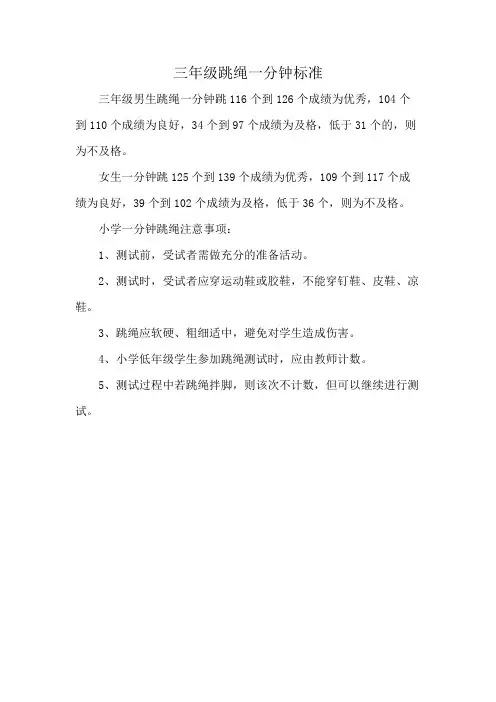 三年级跳绳一分钟标准

三年级男生跳绳一分钟跳 116 个到 126 个成绩为优秀，104 个到 110 个成绩为良好，34 个到 97 个成绩为及格，低于 31 个的，则为不及格。

女生一分钟跳 125 个到 139 个成绩为优秀，109 个到 117 个成绩为良好，39 个到 102 个成绩为及格，低于 36 个，则为不及格。

小学一分钟跳绳注意事项：

1、测试前，受试者需做充分的准备活动。

2、测试时，受试者应穿运动鞋或胶鞋，不能穿钉鞋、皮鞋、凉鞋。

3、跳绳应软硬、粗细适中，避免对学生造成伤害。

4、小学低年级学生参加跳绳测试时，应由教师计数。

5、测试过程中若跳绳拌脚，则该次不计数，但可以继续进行测试。